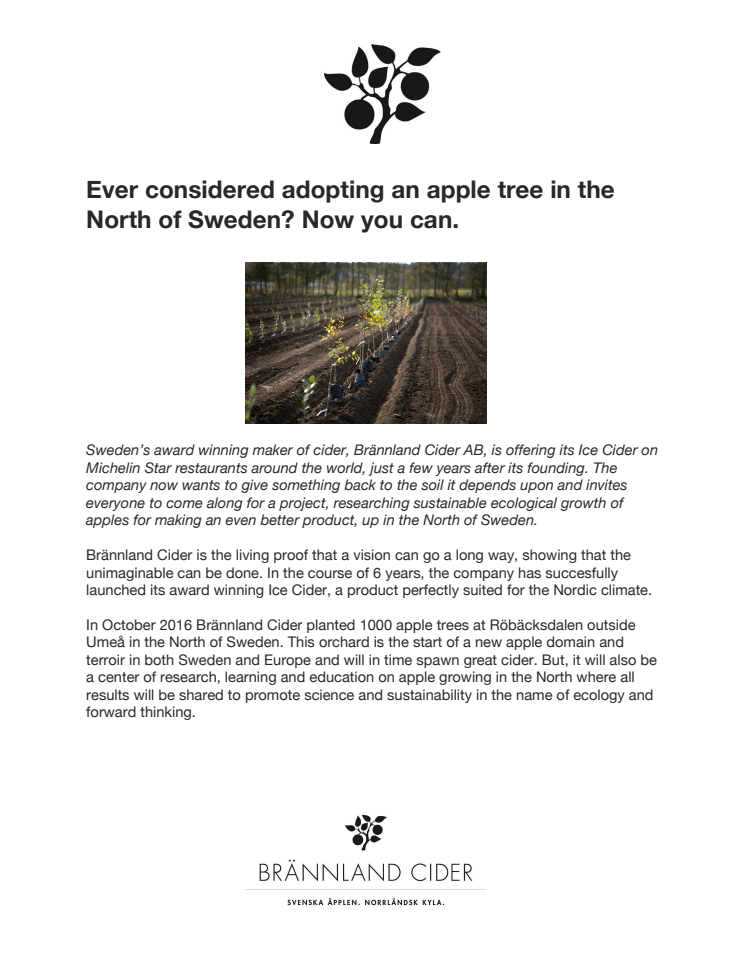 Ever considered adopting an apple tree in the North of Sweden? Now you can.

Sweden's award winning maker of cider, Brännland Cider AB, is offering its Ice Cider on Michelin Star restaurants around the world, just a few years after its founding. The company now wants to give something back to the soil it depends upon and invites everyone to come along for a project, researching sustainable ecological growth of apples for making an even better product, up in the North of Sweden.

Brännland Cider is the living proof that a vision can go a long way, showing that the unimaginable can be done. In the course of 6 years, the company has succesfully launched its award winning Ice Cider, a product perfectly suited for the Nordic climate.

In October 2016 Brännland Cider planted 1000 apple trees at Röbäcksdalen outside Umeå in the North of Sweden. This orchard is the start of a new apple domain and terroir in both Sweden and Europe and will in time spawn great cider. But, it will also be a center of research, learning and education on apple growing in the North where all results will be shared to promote science and sustainability in the name of ecology and forward thinking.

BRÄNNLAND CIDER

SVENSKA ÄPPLEN. NORRLÄNDSK KYLA.